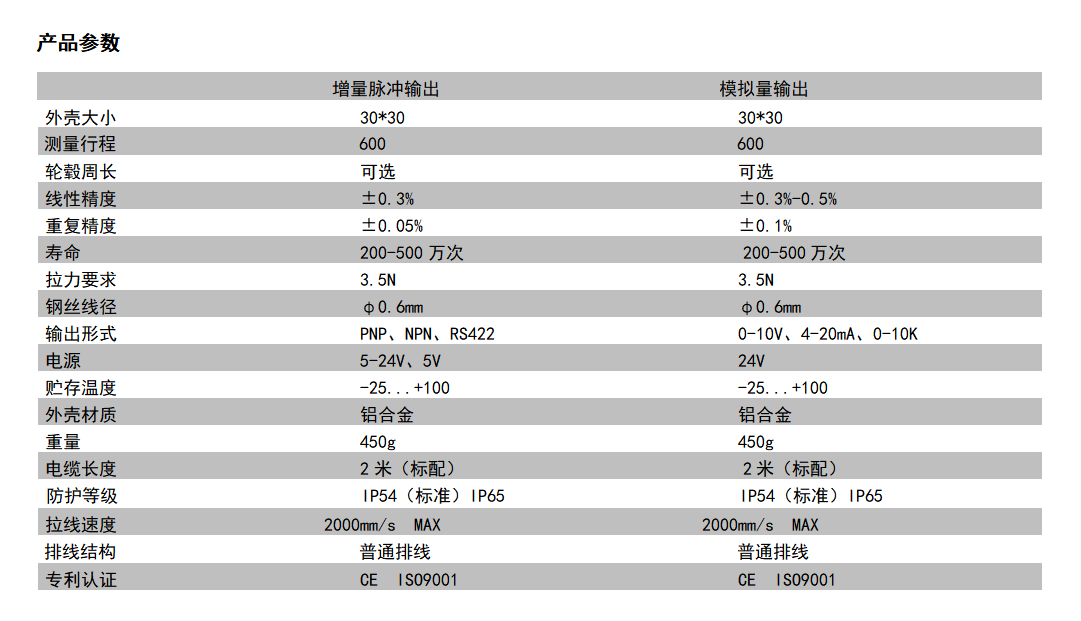 产品参数

| | 增量脉冲输出 | 模拟量输出 |
|---|---|---|
| 外壳大小 | 30*30 | 30*30 |
| 测量行程 | 600 | 600 |
| 轮毂周长 | 可选 | 可选 |
| 线性精度 | ±0.3% | ±0.3%-0.5% |
| 重复精度 | ±0.05% | ±0.1% |
| 寿命 | 200-500 万次 | 200-500 万次 |
| 拉力要求 | 3.5N | 3.5N |
| 钢丝线径 | φ0.6mm | φ0.6mm |
| 输出形式 | PNP、NPN、RS422 | 0-10V、4-20mA、0-10K |
| 电源 | 5-24V、5V | 24V |
| 贮存温度 | -25...+100 | -25...+100 |
| 外壳材质 | 铝合金 | 铝合金 |
| 重量 | 450g | 450g |
| 电缆长度 | 2 米（标配） | 2 米（标配） |
| 防护等级 | IP54（标准）IP65 | IP54（标准）IP65 |
| 拉线速度 | 2000mm/s MAX | 2000mm/s MAX |
| 排线结构 | 普通排线 | 普通排线 |
| 专利认证 | CE ISO9001 | CE ISO9001 |